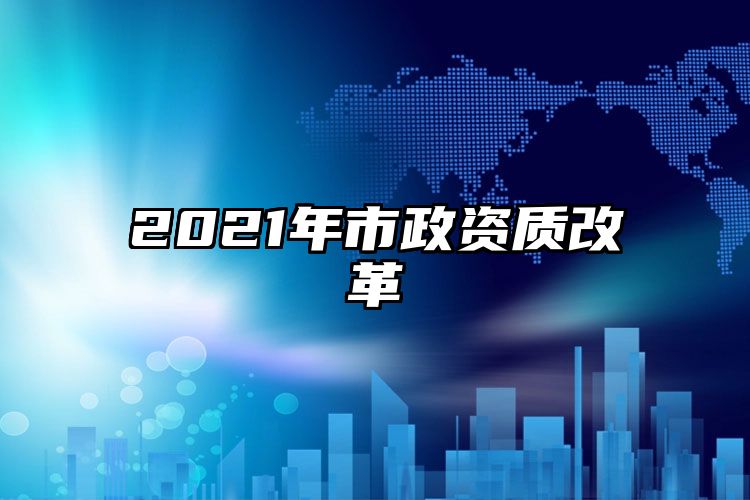 2021年市政资质改革